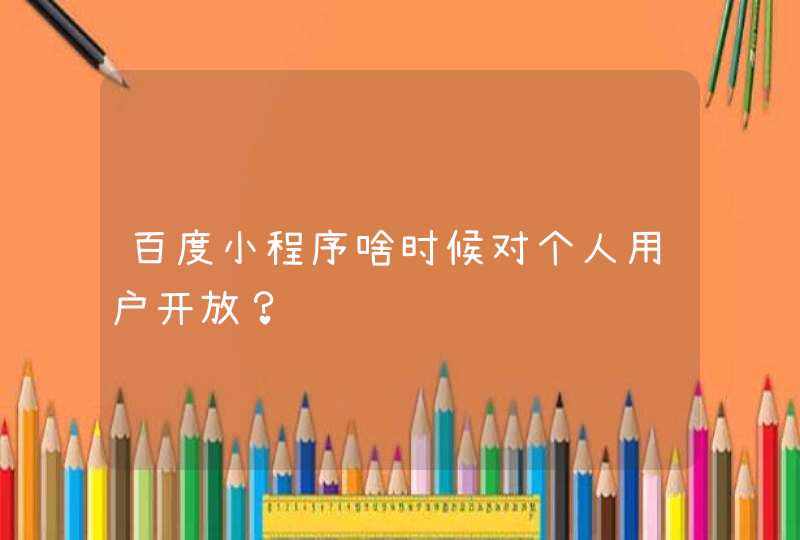 百度小程序啥时候对个人用户开放？